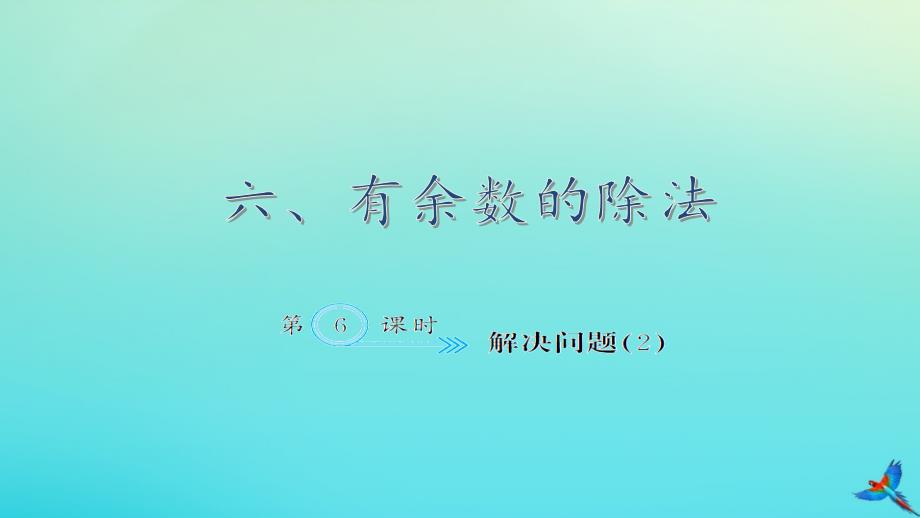 六、有余数的除法

第 6 课时

解决问题(2)